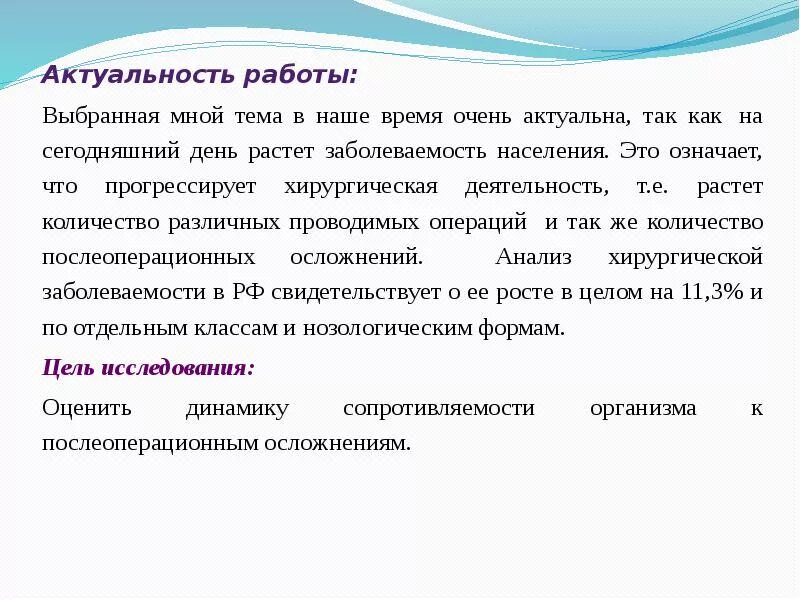 Актуальность работы:

Выбранная мной тема в наше время очень актуальна, так как на сегодняшний день растет заболеваемость населения. Это означает, что прогрессирует хирургическая деятельность, т.е. растет количество различных проводимых операций и так же количество послеоперационных осложнений. Анализ хирургической заболеваемости в РФ свидетельствует о ее росте в целом на 11,3% и по отдельным классам и нозологическим формам.

Цель исследования:

Оценить динамику сопротивляемости организма к послеоперационным осложнениям.